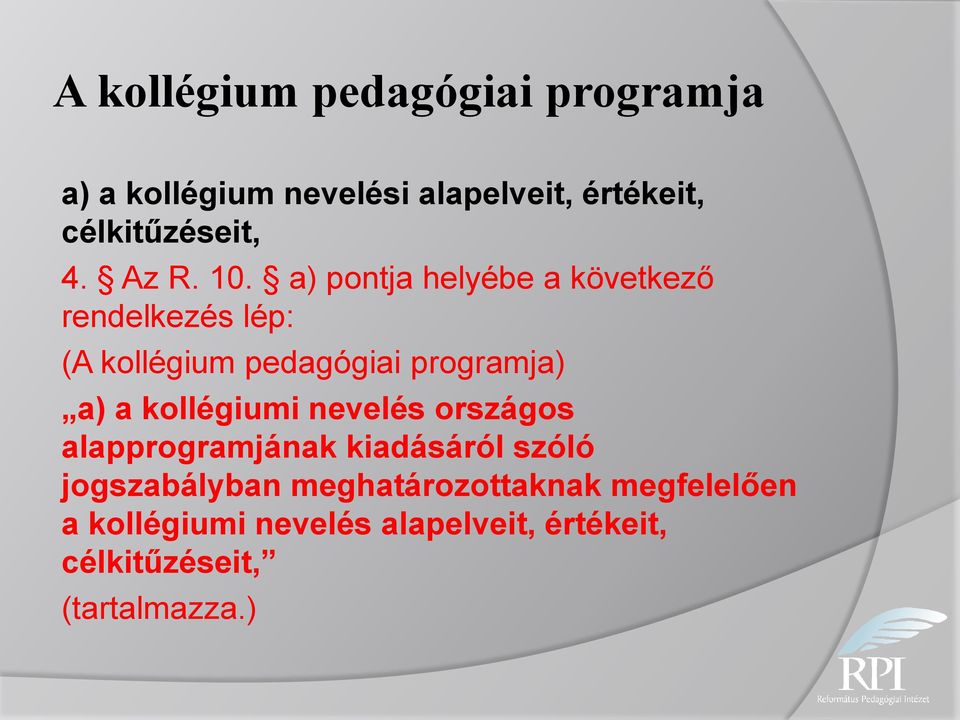 A kollégium pedagógiai programja

a) a kollégium nevelési alapelveit, értékeit, célkitűzéseit,

4. § Az R. 10. § a) pontja helyébe a következő rendelkezés lép:

(A kollégium pedagógiai programja)

„a) a kollégiumi nevelés országos alapprogramjának kiadásáról szóló jogszabályban meghatározottaknak megfelelően a kollégiumi nevelés alapelveit, értékeit, célkitűzéseit,”

(tartalmazza.)

RPI
Református Pedagógiai Intézet